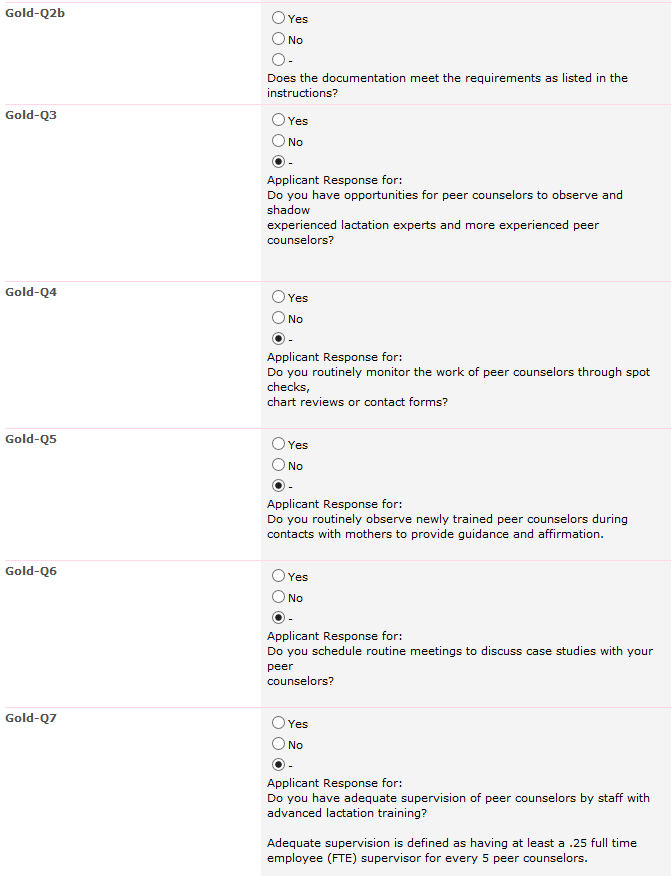 Gold-Q2b

Yes
No
-
Does the documentation meet the requirements as listed in the instructions?

Gold-Q3

Yes
No
-
Applicant Response for:
Do you have opportunities for peer counselors to observe and shadow
experienced lactation experts and more experienced peer counselors?

Gold-Q4

Yes
No
-
Applicant Response for:
Do you routinely monitor the work of peer counselors through spot checks,
chart reviews or contact forms?

Gold-Q5

Yes
No
-
Applicant Response for:
Do you routinely observe newly trained peer counselors during contacts with mothers to provide guidance and affirmation.

Gold-Q6

Yes
No
-
Applicant Response for:
Do you schedule routine meetings to discuss case studies with your peer
counselors?

Gold-Q7

Yes
No
-
Applicant Response for:
Do you have adequate supervision of peer counselors by staff with advanced lactation training?

Adequate supervision is defined as having at least a .25 full time employee (FTE) supervisor for every 5 peer counselors.